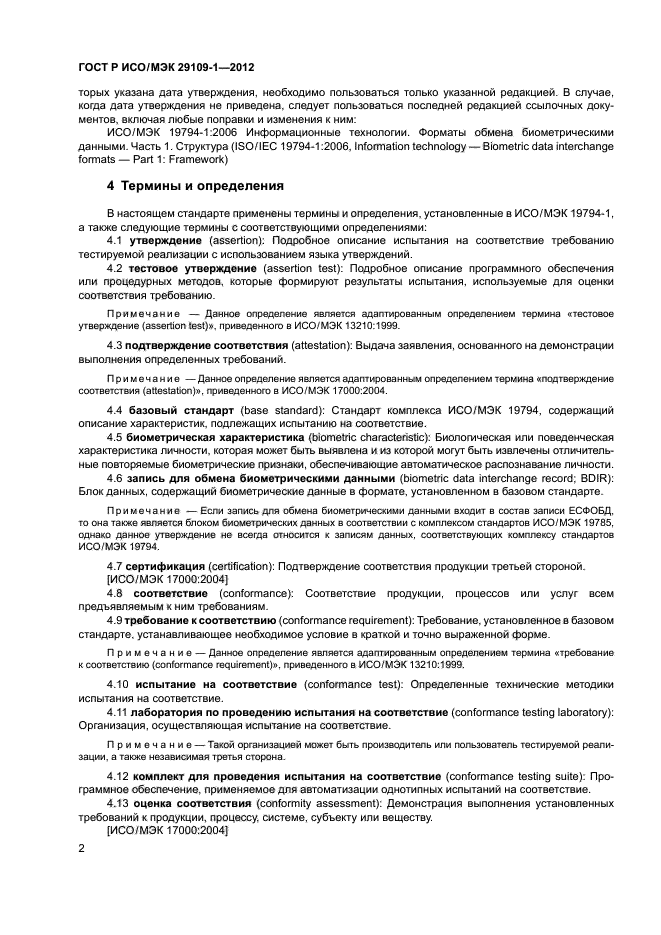 ГОСТ Р ИСО/МЭК 29109-1—2012

торых указана дата утверждения, необходимо пользоваться только указанной редакцией. В случае, когда дата утверждения не приведена, следует пользоваться последней редакцией ссылочных документов, включая любые поправки и изменения к ним:

ИСО/МЭК 19794-1:2006 Информационные технологии. Форматы обмена биометрическими данными. Часть 1. Структура (ISO/IEC 19794-1:2006, Information technology — Biometric data interchange formats — Part 1: Framework)

4 Термины и определения

В настоящем стандарте применены термины и определения, установленные в ИСО/МЭК 19794-1, а также следующие термины с соответствующими определениями:

4.1 утверждение (assertion): Подробное описание испытания на соответствие требованию тестируемой реализации с использованием языка утверждений.

4.2 тестовое утверждение (assertion test): Подробное описание программного обеспечения или процедурных методов, которые формируют результаты испытания, используемые для оценки соответствия требованию.

Примечание — Данное определение является адаптированным определением термина «тестовое утверждение (assertion test)», приведенного в ИСО/МЭК 13210:1999.

4.3 подтверждение соответствия (attestation): Выдача заявления, основанного на демонстрации выполнения определенных требований.

Примечание — Данное определение является адаптированным определением термина «подтверждение соответствия (attestation)», приведенного в ИСО/МЭК 17000:2004.

4.4 базовый стандарт (base standard): Стандарт комплекса ИСО/МЭК 19794, содержащий описание характеристик, подлежащих испытанию на соответствие.

4.5 биометрическая характеристика (biometric characteristic): Биологическая или поведенческая характеристика личности, которая может быть выявлена и из которой могут быть извлечены отличительные повторяемые биометрические признаки, обеспечивающие автоматическое распознавание личности.

4.6 запись для обмена биометрическими данными (biometric data interchange record; BDIR): Блок данных, содержащий биометрические данные в формате, установленном в базовом стандарте.

Примечание — Если запись для обмена биометрическими данными входит в состав записи ЕСФОБД, то она также является блоком биометрических данных в соответствии с комплексом стандартов ИСО/МЭК 19785, однако данное утверждение не всегда относится к записям данных, соответствующих комплексу стандартов ИСО/МЭК 19794.

4.7 сертификация (certification): Подтверждение соответствия продукции третьей стороной. [ИСО/МЭК 17000:2004]

4.8 соответствие (conformance): Соответствие продукции, процессов или услуг всем предъявляемым к ним требованиям.

4.9 требование к соответствию (conformance requirement): Требование, установленное в базовом стандарте, устанавливающее необходимое условие в краткой и точно выраженной форме.

Примечание — Данное определение является адаптированным определением термина «требование к соответствию (conformance requirement)», приведенного в ИСО/МЭК 13210:1999.

4.10 испытание на соответствие (conformance test): Определенные технические методики испытания на соответствие.

4.11 лаборатория по проведению испытания на соответствие (conformance testing laboratory): Организация, осуществляющая испытание на соответствие.

Примечание — Такой организацией может быть производитель или пользователь тестируемой реализации, а также независимая третья сторона.

4.12 комплект для проведения испытания на соответствие (conformance testing suite): Программное обеспечение, применяемое для автоматизации однотипных испытаний на соответствие.

4.13 оценка соответствия (conformity assessment): Демонстрация выполнения установленных требований к продукции, процессу, системе, субъекту или веществу.
[ИСО/МЭК 17000:2004]

2